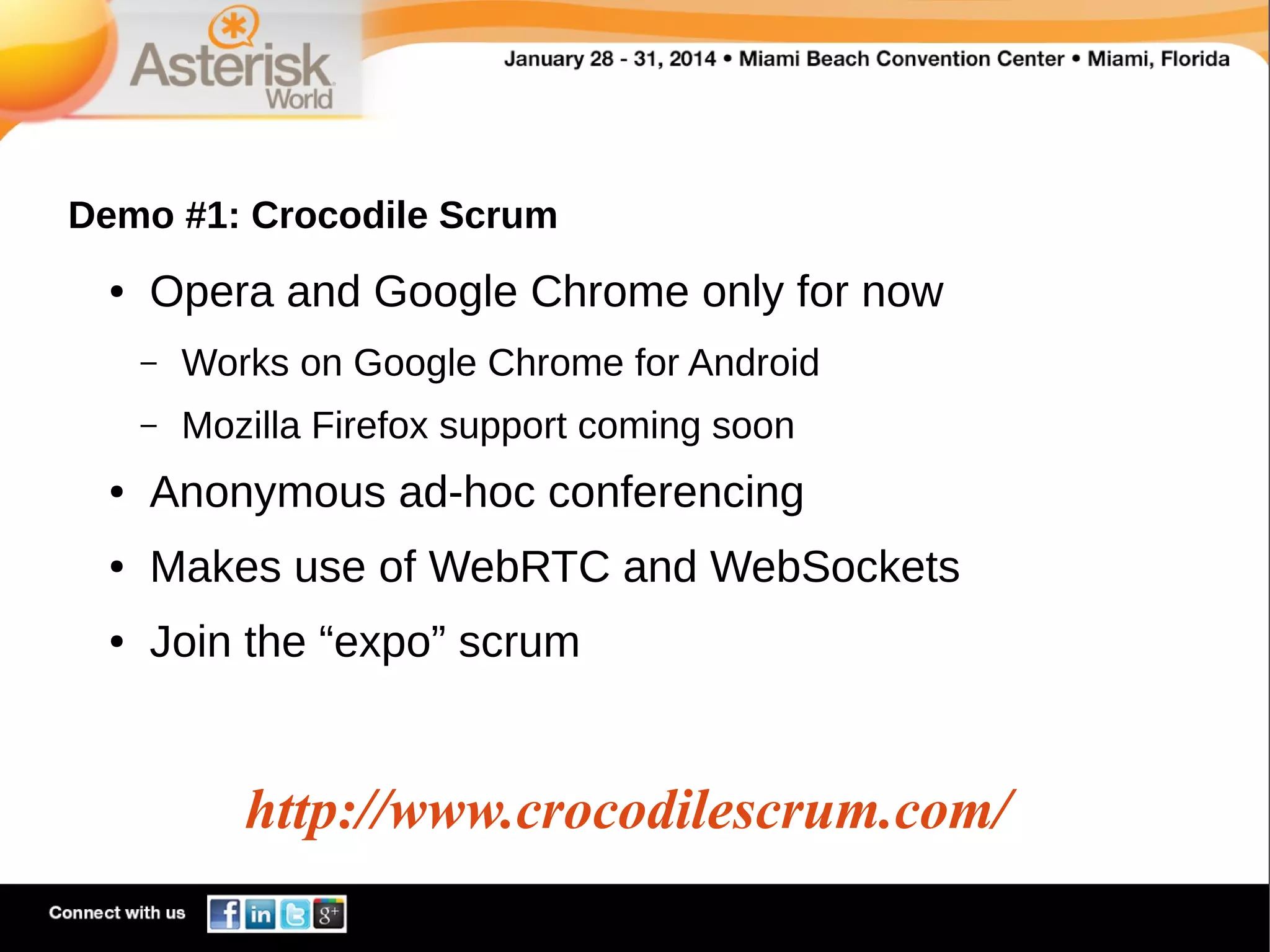 Asterisk World

January 28 - 31, 2014 • Miami Beach Convention Center • Miami, Florida

Demo #1: Crocodile Scrum

• Opera and Google Chrome only for now

– Works on Google Chrome for Android

– Mozilla Firefox support coming soon

• Anonymous ad-hoc conferencing

• Makes use of WebRTC and WebSockets

• Join the “expo” scrum

http://www.crocodilescrum.com/

Connect with us

f in g+